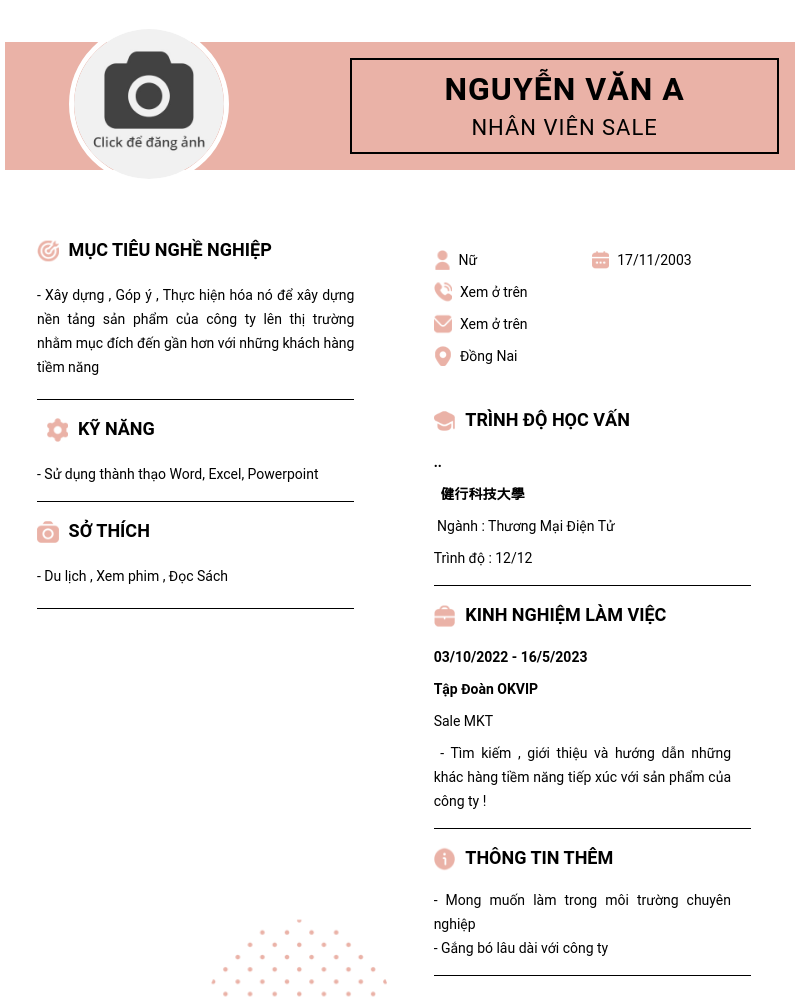 Click để đăng ảnh

NGUYỄN VĂN A
NHÂN VIÊN SALE

MỤC TIÊU NGHỀ NGHIỆP

- Xây dựng , Góp ý , Thực hiện hóa nó để xây dựng nền tảng sản phẩm của công ty lên thị trường nhằm mục đích đến gần hơn với những khách hàng tiềm năng

KỸ NĂNG

- Sử dụng thành thạo Word, Excel, Powerpoint

SỞ THÍCH

- Du lịch , Xem phim , Đọc Sách

Nữ
17/11/2003
Xem ở trên
Xem ở trên
Đồng Nai

TRÌNH ĐỘ HỌC VẤN

..

健行科技大學

Ngành : Thương Mại Điện Tử

Trình độ : 12/12

KINH NGHIỆM LÀM VIỆC

03/10/2022 - 16/5/2023

Tập Đoàn OKVIP

Sale MKT

- Tìm kiếm , giới thiệu và hướng dẫn những khác hàng tiềm năng tiếp xúc với sản phẩm của công ty !

THÔNG TIN THÊM

- Mong muốn làm trong môi trường chuyên nghiệp
- Gắng bó lâu dài với công ty